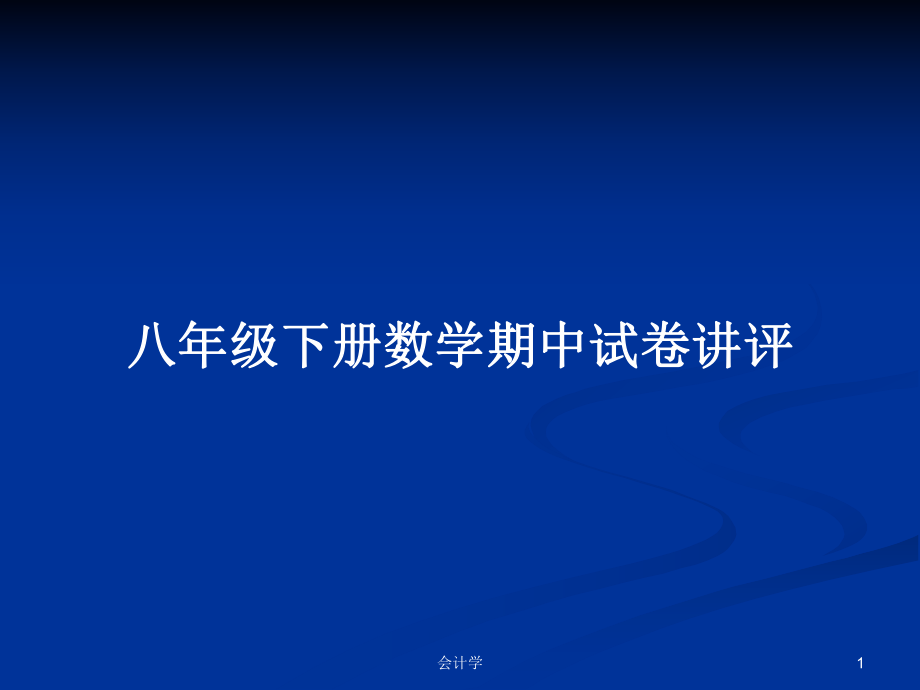 八年级下册数学期中试卷讲评

会计学

1